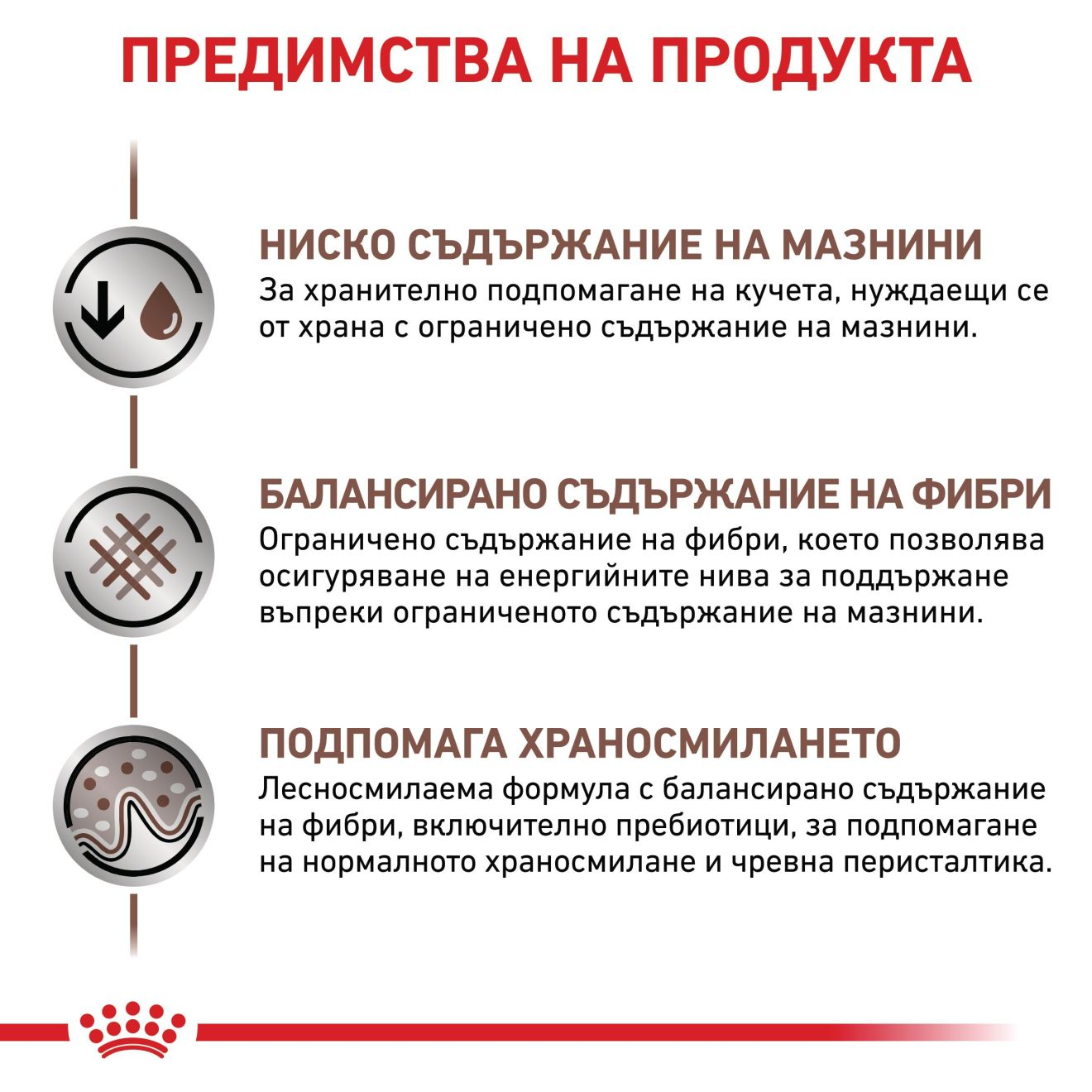 ПРЕДИМСТВА НА ПРОДУКТА

НИСКО СЪДЪРЖАНИЕ НА МАЗНИНИ
За хранително подпомагане на кучета, нуждаещи се от храна с ограничено съдържание на мазнини.

БАЛАНСИРАНО СЪДЪРЖАНИЕ НА ФИБРИ
Ограничено съдържание на фибри, което позволява осигуряване на енергийните нива за поддържане въпреки ограниченото съдържание на мазнини.

ПОДПОМАГА ХРАНОСМИЛАНЕТО
Лесносмилаема формула с балансирано съдържание на фибри, включително пребиотици, за подпомагане на нормалното храносмилане и чревна перисталтика.